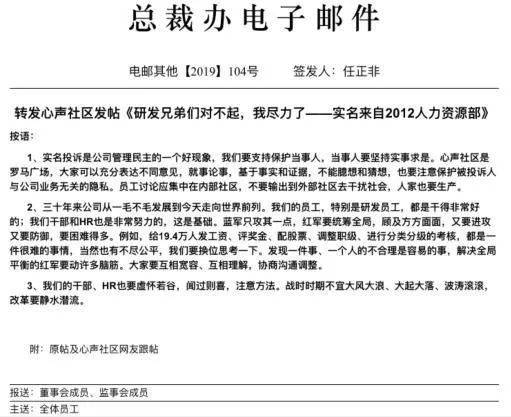 总裁办电子邮件

电邮其他【2019】104号　　签发人：任正非

转发心声社区发帖《研发兄弟们对不起，我尽力了——实名来自2012人力资源部》

按语：

1、实名投诉是公司管理民主的一个好现象，我们要支持保护当事人，当事人要坚持实事求是。心声社区是罗马广场，大家可以充分表达不同意见，就事论事，基于事实和证据，不能臆想和猜想，也要注意保护被投诉人与公司业务无关的隐私。员工讨论应集中在内部社区，不要输出到外部社区去干扰社会，人家也要生产。

2、三十年来公司从一毛不毛发展到今天走向世界前列。我们的员工，特别是研发员工，都是干得非常好的；我们干部和HR也是非常努力的，这是基础。蓝军只攻其一点，红军要统筹全局，顾及方方面面，又要进攻又要防御，要困难得多。例如，给19.4万人发工资、评奖金、配股票、调整职级、进行分类分级的考核，都是一件很难的事情，当然也有不尽公平，我们要换位思考一下。发现一件事、一个人的不合理是容易的事，解决全局平衡的红军要动许多脑筋。大家要互相宽容、互相理解，协商沟通调整。

3、我们的干部、HR也要虚怀若谷，闻过则喜，注意方法。战时时期不宜大风大浪、大起大落、波涛滚滚，改革要静水潜流。

附：原帖及心声社区网友跟帖

报送：董事会成员、监事会成员

主送：全体员工